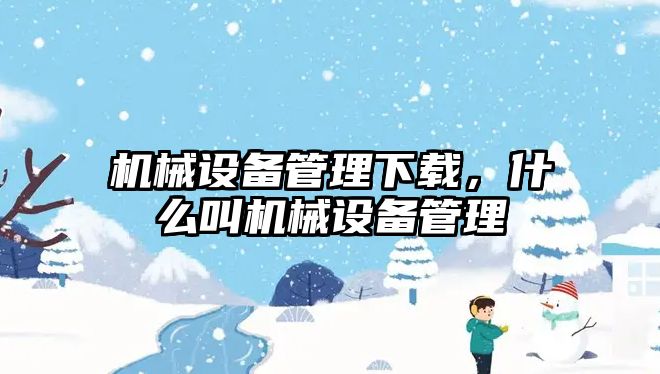 机械设备管理下载，什么叫机械设备管理